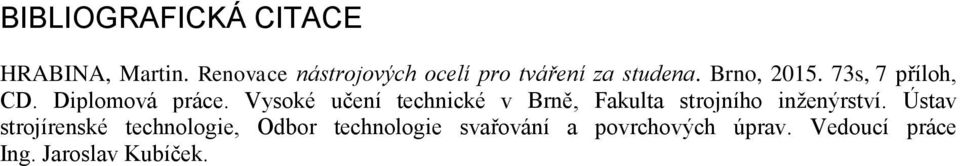 BIBLIOGRAFICKÁ CITACE

HRABINA, Martin. Renovace nástrojových ocelí pro tváření za studena. Brno, 2015. 73s, 7 příloh, CD. Diplomová práce. Vysoké učení technické v Brně, Fakulta strojního inženýrství. Ústav strojírenské technologie, Odbor technologie svařování a povrchových úprav. Vedoucí práce Ing. Jaroslav Kubíček.